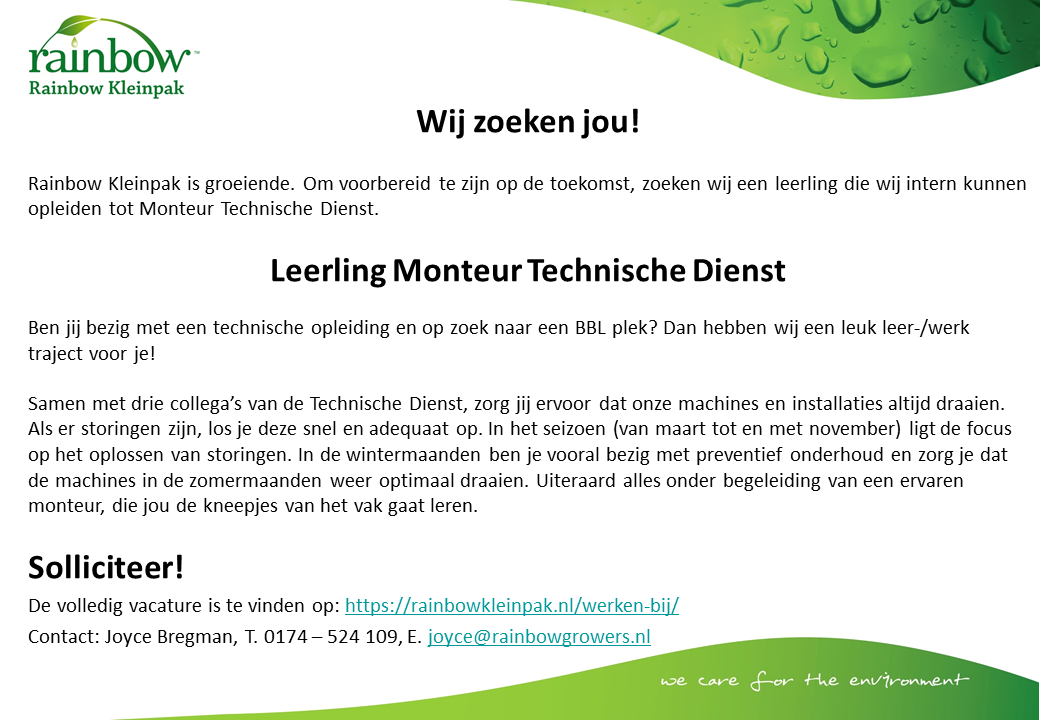 rainbow™
Rainbow Kleinpak

Wij zoeken jou!

Rainbow Kleinpak is groeiende. Om voorbereid te zijn op de toekomst, zoeken wij een leerling die wij intern kunnen opleiden tot Monteur Technische Dienst.

Leerling Monteur Technische Dienst

Ben jij bezig met een technische opleiding en op zoek naar een BBL plek? Dan hebben wij een leuk leer-/werk traject voor je!

Samen met drie collega's van de Technische Dienst, zorg jij ervoor dat onze machines en installaties altijd draaien. Als er storingen zijn, los je deze snel en adequaat op. In het seizoen (van maart tot en met november) ligt de focus op het oplossen van storingen. In de wintermaanden ben je vooral bezig met preventief onderhoud en zorg je dat de machines in de zomermaanden weer optimaal draaien. Uiteraard alles onder begeleiding van een ervaren monteur, die jou de kneepjes van het vak gaat leren.

Solliciteer!
De volledig vacature is te vinden op: https://rainbowkleinpak.nl/werken-bij/
Contact: Joyce Bregman, T. 0174 – 524 109, E. joyce@rainbowgrowers.nl

we care for the environment